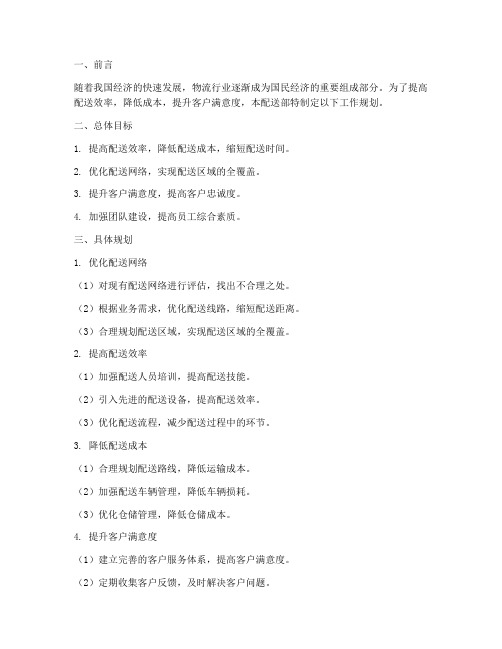 一、前言

随着我国经济的快速发展，物流行业逐渐成为国民经济的重要组成部分。为了提高配送效率，降低成本，提升客户满意度，本配送部特制定以下工作规划。

二、总体目标

1. 提高配送效率，降低配送成本，缩短配送时间。

2. 优化配送网络，实现配送区域的全覆盖。

3. 提升客户满意度，提高客户忠诚度。

4. 加强团队建设，提高员工综合素质。

三、具体规划

1. 优化配送网络

（1）对现有配送网络进行评估，找出不合理之处。

（2）根据业务需求，优化配送线路，缩短配送距离。

（3）合理规划配送区域，实现配送区域的全覆盖。

2. 提高配送效率

（1）加强配送人员培训，提高配送技能。

（2）引入先进的配送设备，提高配送效率。

（3）优化配送流程，减少配送过程中的环节。

3. 降低配送成本

（1）合理规划配送路线，降低运输成本。

（2）加强配送车辆管理，降低车辆损耗。

（3）优化仓储管理，降低仓储成本。

4. 提升客户满意度

（1）建立完善的客户服务体系，提高客户满意度。

（2）定期收集客户反馈，及时解决客户问题。